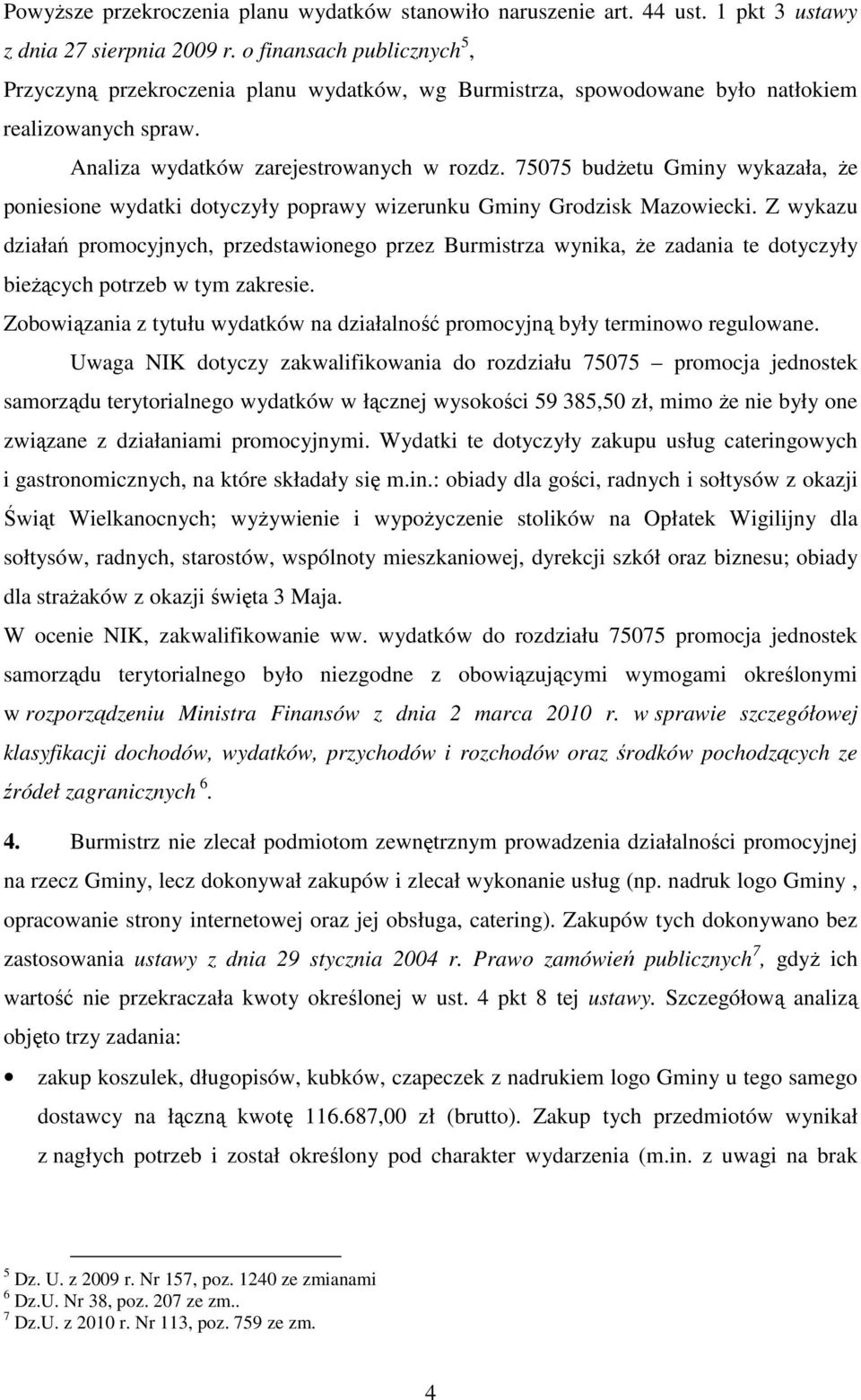 Powyższe przekroczenia planu wydatków stanowiło naruszenie art. 44 ust. 1 pkt 3 ustawy z dnia 27 sierpnia 2009 r. o finansach publicznych$^5$,

Przyczyną przekroczenia planu wydatków, wg Burmistrza, spowodowane było natłokiem realizowanych spraw.

Analiza wydatków zarejestrowanych w rozdz. 75075 budżetu Gminy wykazała, że poniesione wydatki dotyczyły poprawy wizerunku Gminy Grodzisk Mazowiecki. Z wykazu działań promocyjnych, przedstawionego przez Burmistrza wynika, że zadania te dotyczyły bieżących potrzeb w tym zakresie.

Zobowiązania z tytułu wydatków na działalność promocyjną były terminowo regulowane.

Uwaga NIK dotyczy zakwalifikowania do rozdziału 75075 – promocja jednostek samorządu terytorialnego wydatków w łącznej wysokości 59 385,50 zł, mimo że nie były one związane z działaniami promocyjnymi. Wydatki te dotyczyły zakupu usług cateringowych i gastronomicznych, na które składały się m.in.: obiady dla gości, radnych i sołtysów z okazji Świąt Wielkanocnych; wyżywienie i wypożyczenie stolików na Opłatek Wigilijny dla sołtysów, radnych, starostów, wspólnoty mieszkaniowej, dyrekcji szkół oraz biznesu; obiady dla strażaków z okazji święta 3 Maja.

W ocenie NIK, zakwalifikowanie ww. wydatków do rozdziału 75075 promocja jednostek samorządu terytorialnego było niezgodne z obowiązującymi wymogami określonymi w rozporządzeniu Ministra Finansów z dnia 2 marca 2010 r. w sprawie szczegółowej klasyfikacji dochodów, wydatków, przychodów i rozchodów oraz środków pochodzących ze źródeł zagranicznych $^6$.

4. Burmistrz nie zlecał podmiotom zewnętrznym prowadzenia działalności promocyjnej na rzecz Gminy, lecz dokonywał zakupów i zlecał wykonanie usług (np. nadruk logo Gminy , opracowanie strony internetowej oraz jej obsługa, catering). Zakupów tych dokonywano bez zastosowania ustawy z dnia 29 stycznia 2004 r. Prawo zamówień publicznych$^7$, gdyż ich wartość nie przekraczała kwoty określonej w ust. 4 pkt 8 tej ustawy. Szczegółową analizą objęto trzy zadania:

• zakup koszulek, długopisów, kubków, czapeczek z nadrukiem logo Gminy u tego samego dostawcy na łączną kwotę 116.687,00 zł (brutto). Zakup tych przedmiotów wynikał z nagłych potrzeb i został określony pod charakter wydarzenia (m.in. z uwagi na brak

$^5$ Dz. U. z 2009 r. Nr 157, poz. 1240 ze zmianami
$^6$ Dz.U. Nr 38, poz. 207 ze zm..
$^7$ Dz.U. z 2010 r. Nr 113, poz. 759 ze zm.

4